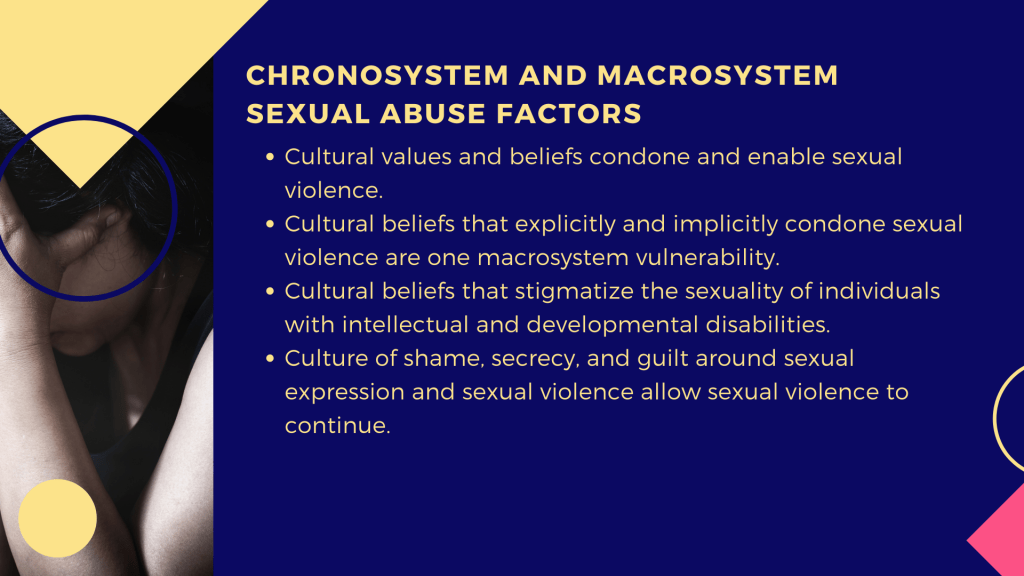 CHRONOSYSTEM AND MACROSYSTEM SEXUAL ABUSE FACTORS

• Cultural values and beliefs condone and enable sexual violence.
• Cultural beliefs that explicitly and implicitly condone sexual violence are one macrosystem vulnerability.
• Cultural beliefs that stigmatize the sexuality of individuals with intellectual and developmental disabilities.
• Culture of shame, secrecy, and guilt around sexual expression and sexual violence allow sexual violence to continue.